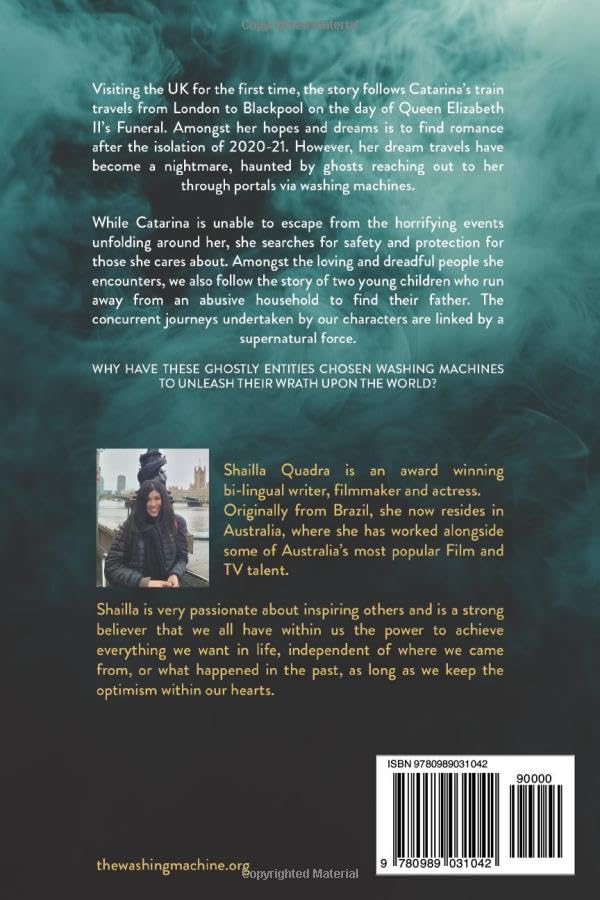 Copyrighted Material

Visiting the UK for the first time, the story follows Catarina's train travels from London to Blackpool on the day of Queen Elizabeth II's Funeral. Amongst her hopes and dreams is to find romance after the isolation of 2020-21. However, her dream travels have become a nightmare, haunted by ghosts reaching out to her through portals via washing machines.

While Catarina is unable to escape from the horrifying events unfolding around her, she searches for safety and protection for those she cares about. Amongst the loving and dreadful people she encounters, we also follow the story of two young children who run away from an abusive household to find their father. The concurrent journeys undertaken by our characters are linked by a supernatural force.

WHY HAVE THESE GHOSTLY ENTITIES CHOSEN WASHING MACHINES TO UNLEASH THEIR WRATH UPON THE WORLD?

Shailla Quadra is an award winning bi-lingual writer, filmmaker and actress. Originally from Brazil, she now resides in Australia, where she has worked alongside some of Australia's most popular Film and TV talent.

Shailla is very passionate about inspiring others and is a strong believer that we all have within us the power to achieve everything we want in life, independent of where we came from, or what happened in the past, as long as we keep the optimism within our hearts.

ISBN 9780989031042

90000

9 780989 031042

thewashingmachine.org

Copyrighted Material